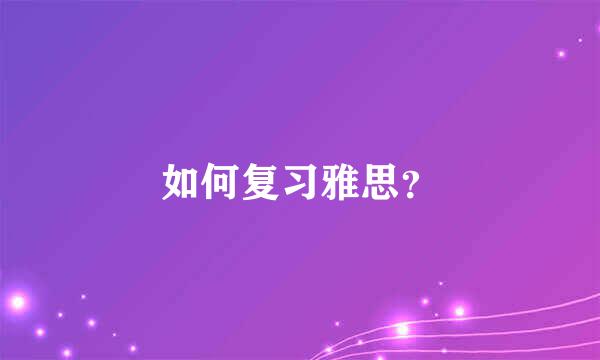 如何复习雅思？